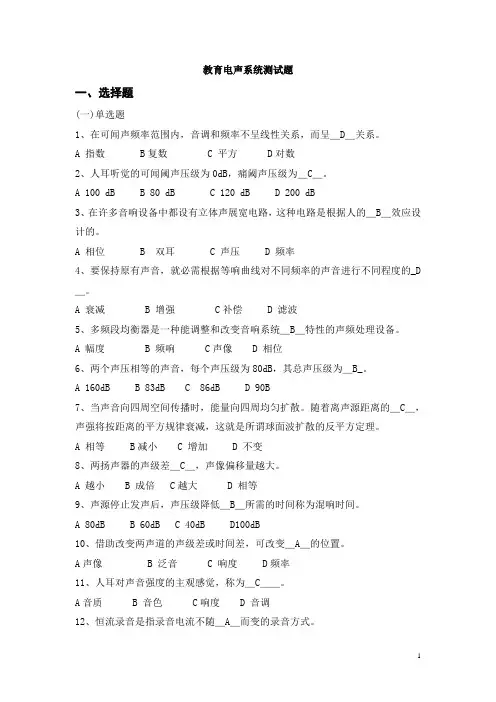 教育电声系统测试题

一、选择题

(一)单选题

1、在可闻声频率范围内，音调和频率不呈线性关系，而呈__D__关系。

A 指数　B 复数　C 平方　D 对数

2、人耳听觉的可闻阈声压级为 0dB，痛阈声压级为__C__。

A 100 dB　B 80 dB　C 120 dB　D 200 dB

3、在许多音响设备中都设有立体声展宽电路，这种电路是根据人的__B__效应设计的。

A 相位　B 双耳　C 声压　D 频率

4、要保持原有声音，就必需根据等响曲线对不同频率的声音进行不同程度的_D__。

A 衰减　B 增强　C 补偿　D 滤波

5、多频段均衡器是一种能调整和改变音响系统__B__特性的声频处理设备。

A 幅度　B 频响　C 声像　D 相位

6、两个声压相等的声音，每个声压级为 80dB，其总声压级为__B_。

A 160dB　B 83dB　C 86dB　D 90B

7、当声音向四周空间传播时，能量向四周均匀扩散。随着离声源距离的__C__，声强将按距离的平方规律衰减，这就是所谓球面波扩散的反平方定理。

A 相等　B 减小　C 增加　D 不变

8、两扬声器的声级差__C__，声像偏移量越大。

A 越小　B 成倍　C 越大　D 相等

9、声源停止发声后，声压级降低__B__所需的时间称为混响时间。

A 80dB　B 60dB　C 40dB　D100dB

10、借助改变两声道的声级差或时间差，可改变__A__的位置。

A 声像　B 泛音　C 响度　D 频率

11、人耳对声音强度的主观感觉，称为__C____。

A 音质　B 音色　C 响度　D 音调

12、恒流录音是指录音电流不随__A__而变的录音方式。

1